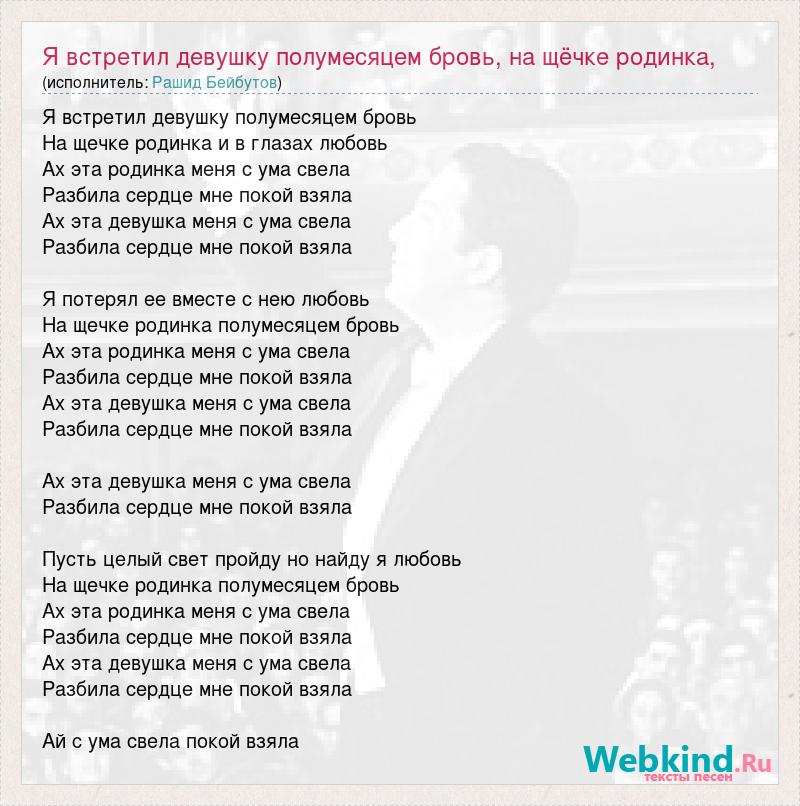 Я встретил девушку полумесяцем бровь, на щёчке родинка,
(исполнитель: Рашид Бейбутов)

Я встретил девушку полумесяцем бровь
На щечке родинка и в глазах любовь
Ах эта родинка меня с ума свела
Разбила сердце мне покой взяла
Ах эта девушка меня с ума свела
Разбила сердце мне покой взяла

Я потерял ее вместе с нею любовь
На щечке родинка полумесяцем бровь
Ах эта родинка меня с ума свела
Разбила сердце мне покой взяла
Ах эта девушка меня с ума свела
Разбила сердце мне покой взяла

Ах эта девушка меня с ума свела
Разбила сердце мне покой взяла

Пусть целый свет пройду но найду я любовь
На щечке родинка полумесяцем бровь
Ах эта родинка меня с ума свела
Разбила сердце мне покой взяла
Ах эта девушка меня с ума свела
Разбила сердце мне покой взяла

Ай с ума свела покой взяла

Webkind.Ru
тексты песен